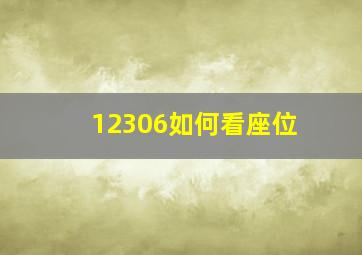 12306如何看座位